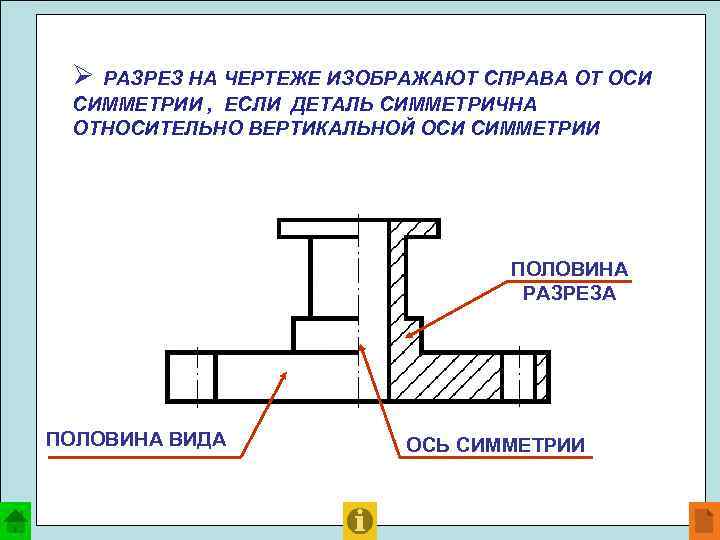 ➢ РАЗРЕЗ НА ЧЕРТЕЖЕ ИЗОБРАЖАЮТ СПРАВА ОТ ОСИ СИММЕТРИИ , ЕСЛИ ДЕТАЛЬ СИММЕТРИЧНА ОТНОСИТЕЛЬНО ВЕРТИКАЛЬНОЙ ОСИ СИММЕТРИИ

ПОЛОВИНА РАЗРЕЗА

ПОЛОВИНА ВИДА

ОСЬ СИММЕТРИИ